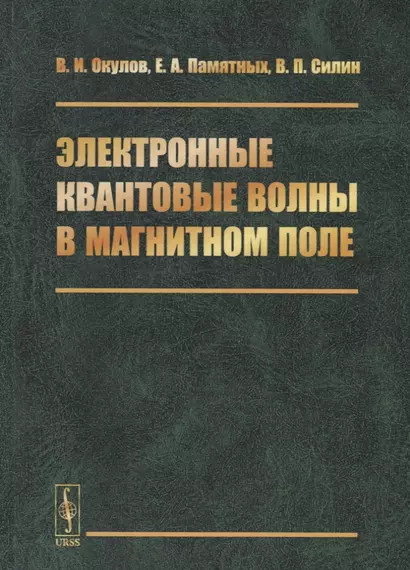 В. И. Окулов, Е. А. Памятных, В. П. Силин

ЭЛЕКТРОННЫЕ КВАНТОВЫЕ ВОЛНЫ В МАГНИТНОМ ПОЛЕ

URSS